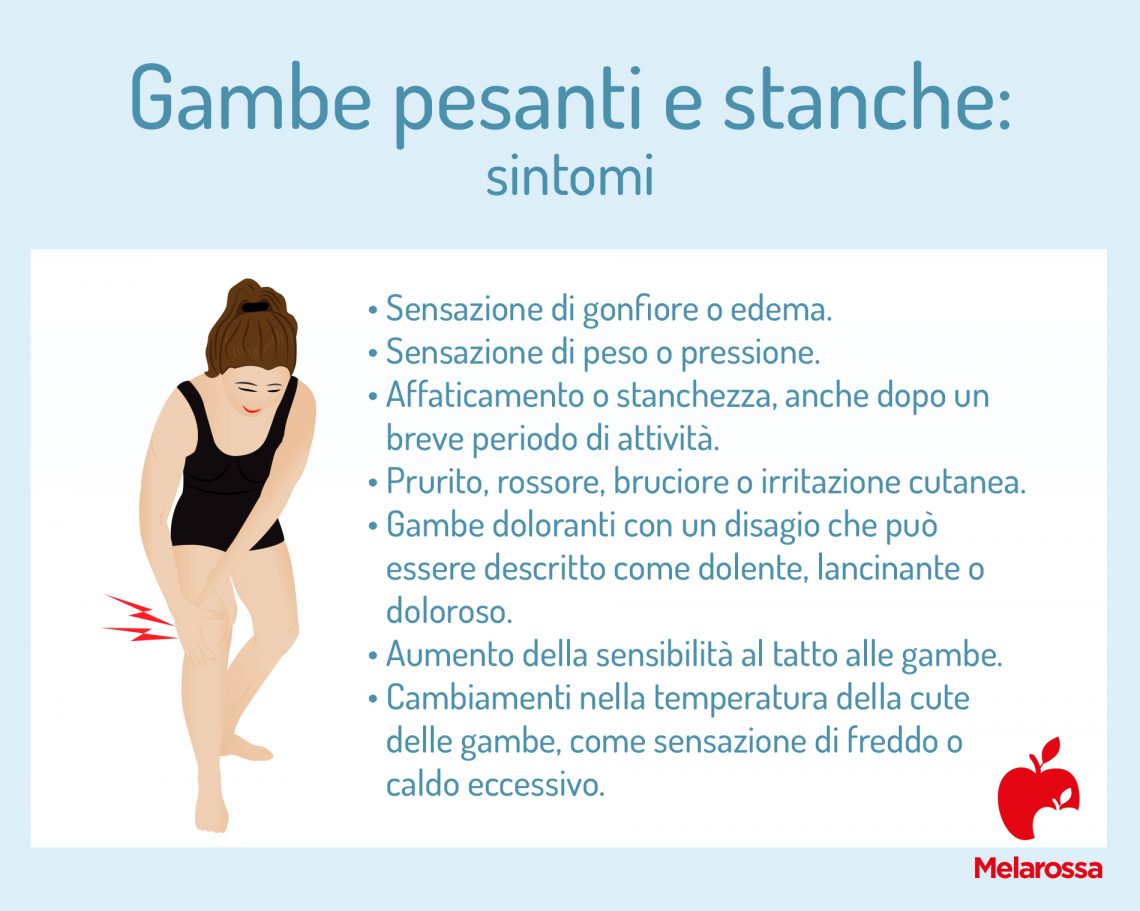 Gambe pesanti e stanche:
sintomi

• Sensazione di gonfiore o edema.
• Sensazione di peso o pressione.
• Affaticamento o stanchezza, anche dopo un breve periodo di attività.
• Prurito, rossore, bruciore o irritazione cutanea.
• Gambe doloranti con un disagio che può essere descritto come dolente, lancinante o doloroso.
• Aumento della sensibilità al tatto alle gambe.
• Cambiamenti nella temperatura della cute delle gambe, come sensazione di freddo o caldo eccessivo.

Melarossa